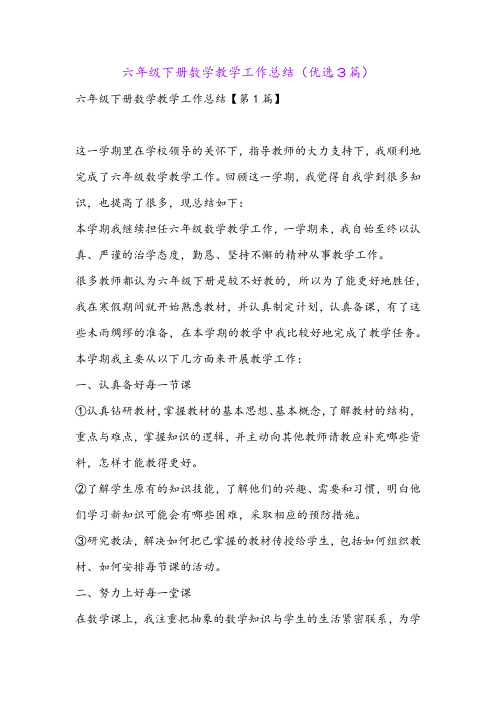 六年级下册数学教学工作总结（优选3篇）

六年级下册数学教学工作总结【第1篇】

这一学期里在学校领导的关怀下，指导教师的大力支持下，我顺利地完成了六年级数学教学工作。回顾这一学期，我觉得自我学到很多知识，也提高了很多，现总结如下：

本学期我继续担任六年级数学教学工作，一学期来，我自始至终以认真、严谨的治学态度，勤恳、坚持不懈的精神从事教学工作。

很多教师都认为六年级下册是较不好教的，所以为了能更好地胜任，我在寒假期间就开始熟悉教材，并认真制定计划，认真备课，有了这些未雨绸缪的准备，在本学期的教学中我比较好地完成了教学任务。

本学期我主要从以下几方面来开展教学工作：

一、认真备好每一节课

①认真钻研教材，掌握教材的基本思想、基本概念，了解教材的结构，重点与难点，掌握知识的逻辑，并主动向其他教师请教应补充哪些资料，怎样才能教得更好。

②了解学生原有的知识技能，了解他们的兴趣、需要和习惯，明白他们学习新知识可能会有哪些困难，采取相应的预防措施。

③研究教法，解决如何把已掌握的教材传授给学生，包括如何组织教材、如何安排每节课的活动。

二、努力上好每一堂课

在数学课上，我注重把抽象的数学知识与学生的生活紧密联系，为学